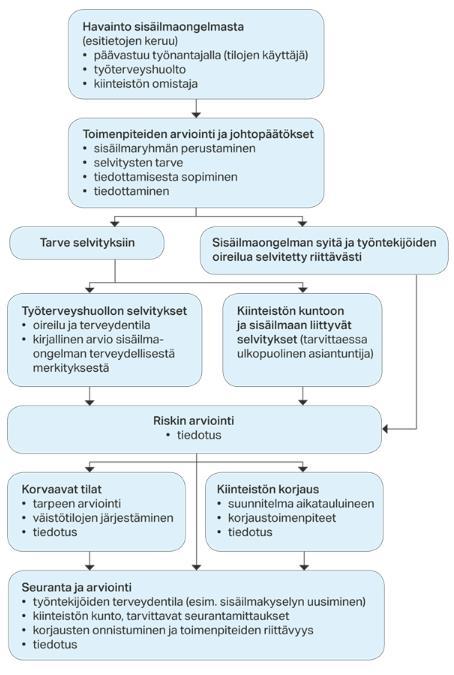 Havainto sisäilmaongelmasta
(esitietojen keruu)
• päävastuu työnantajalla (tilojen käyttäjä)
• työterveyshuolto
• kiinteistön omistaja

Toimenpiteiden arviointi ja johtopäätökset
• sisäilmaryhmän perustaminen
• selvitysten tarve
• tiedottamisesta sopiminen
• tiedottaminen

Tarve selvityksiin

Sisäilmaongelman syitä ja työntekijöiden oireilua selvitetty riittävästi

Työterveyshuollon selvitykset
• oireilu ja terveydentila
• kirjallinen arvio sisäilmaongelman terveydellisestä merkityksestä

Kiinteistön kuntoon ja sisäilmaan liittyvät selvitykset (tarvittaessa ulkopuolinen asiantuntija)

Riskin arviointi
• tiedotus

Korvaavat tilat
• tarpeen arviointi
• väistötilojen järjestäminen
• tiedotus

Kiinteistön korjaus
• suunnitelma aikatauluineen
• korjaustoimenpiteet
• tiedotus

Seuranta ja arviointi
• työntekijöiden terveydentila (esim. sisäilmakyselyn uusiminen)
• kiinteistön kunto, tarvittavat seurantamittaukset
• korjausten onnistuminen ja toimenpiteiden riittävyys
• tiedotus